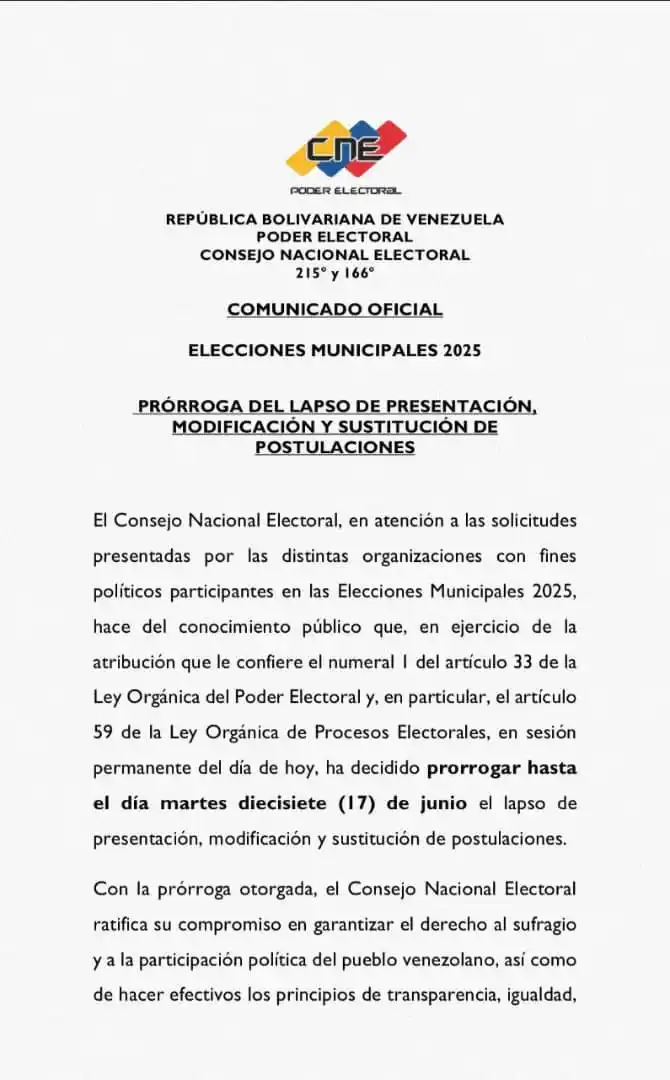 CNE
PODER ELECTORAL

REPÚBLICA BOLIVARIANA DE VENEZUELA
PODER ELECTORAL
CONSEJO NACIONAL ELECTORAL
215° y 166°

COMUNICADO OFICIAL

ELECCIONES MUNICIPALES 2025

PRÓRROGA DEL LAPSO DE PRESENTACIÓN, MODIFICACIÓN Y SUSTITUCIÓN DE POSTULACIONES

El Consejo Nacional Electoral, en atención a las solicitudes presentadas por las distintas organizaciones con fines políticos participantes en las Elecciones Municipales 2025, hace del conocimiento público que, en ejercicio de la atribución que le confiere el numeral 1 del artículo 33 de la Ley Orgánica del Poder Electoral y, en particular, el artículo 59 de la Ley Orgánica de Procesos Electorales, en sesión permanente del día de hoy, ha decidido prorrogar hasta el día martes diecisiete (17) de junio el lapso de presentación, modificación y sustitución de postulaciones.

Con la prórroga otorgada, el Consejo Nacional Electoral ratifica su compromiso en garantizar el derecho al sufragio y a la participación política del pueblo venezolano, así como de hacer efectivos los principios de transparencia, igualdad,